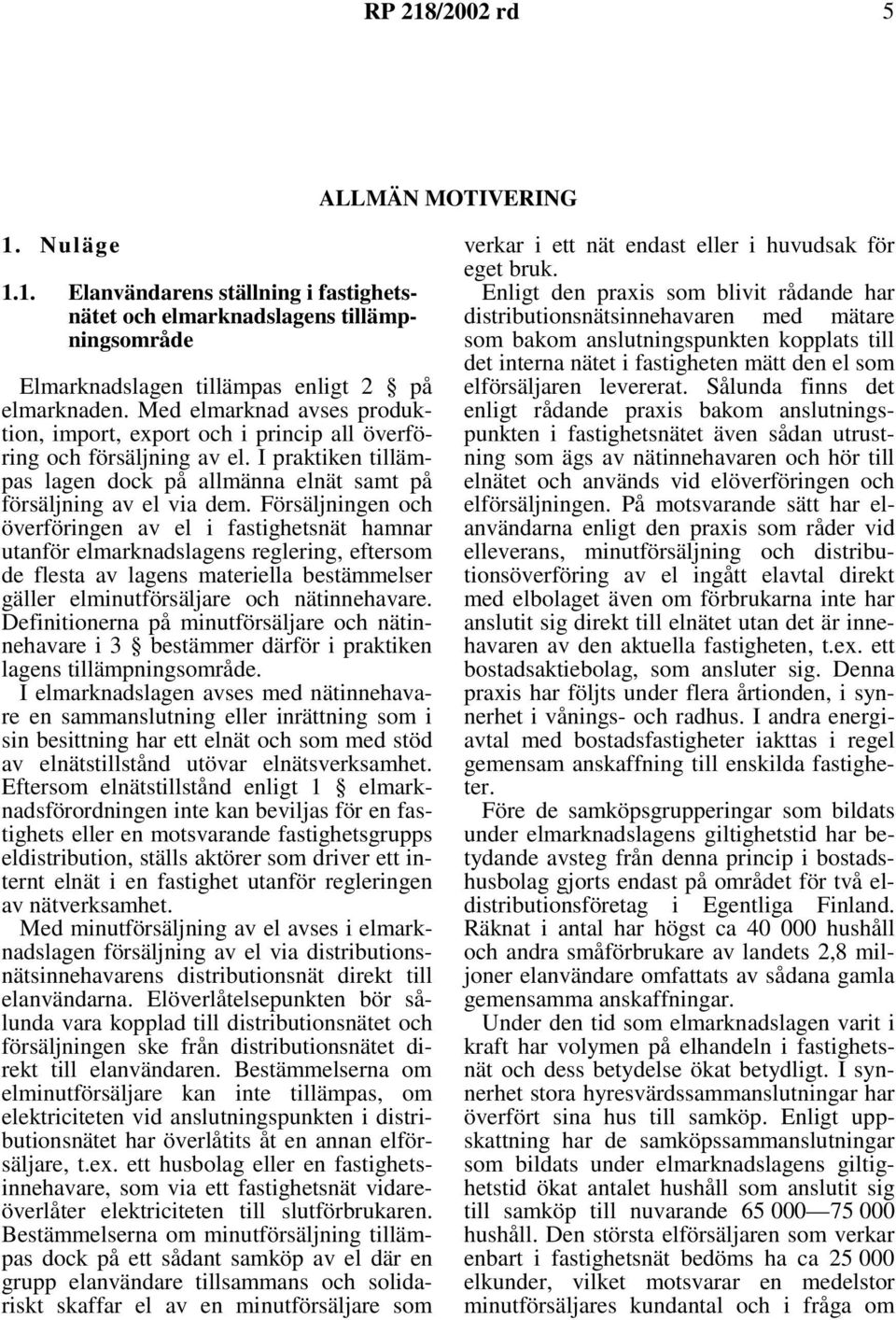 RP 218/2002 rd 5

ALLMÄN MOTIVERING

1. Nuläge

1.1. Elanvändarens ställning i fastighetsnätet och elmarknadslagens tillämpningsområde

Elmarknadslagen tillämpas enligt 2 § på elmarknaden. Med elmarknad avses produktion, import, export och i princip all överföring och försäljning av el. I praktiken tillämpas lagen dock på allmänna elnät samt på försäljning av el via dem. Försäljningen och överföringen av el i fastighetsnät hamnar utanför elmarknadslagens reglering, eftersom de flesta av lagens materiella bestämmelser gäller elminutförsäljare och nätinnehavare. Definitionerna på minutförsäljare och nätinnehavare i 3 § bestämmer därför i praktiken lagens tillämpningsområde.

I elmarknadslagen avses med nätinnehavare en sammanslutning eller inrättning som i sin besittning har ett elnät och som med stöd av elnätstillstånd utövar elnätsverksamhet. Eftersom elnätstillstånd enligt 1 § elmarknadsförordningen inte kan beviljas för en fastighets eller en motsvarande fastighetsgrupps eldistribution, ställs aktörer som driver ett internt elnät i en fastighet utanför regleringen av nätverksamhet.

Med minutförsäljning av el avses i elmarknadslagen försäljning av el via distributionsnätsinnehavarens distributionsnät direkt till elanvändarna. Elöverlåtelsepunkten bör sålunda vara kopplad till distributionsnätet och försäljningen ske från distributionsnätet direkt till elanvändaren. Bestämmelserna om elminutförsäljare kan inte tillämpas, om elektriciteten vid anslutningspunkten i distributionsnätet har överlåtits åt en annan elförsäljare, t.ex. ett husbolag eller en fastighetsinnehavare, som via ett fastighetsnät vidareöverlåter elektriciteten till slutförbrukaren. Bestämmelserna om minutförsäljning tillämpas dock på ett sådant samköp av el där en grupp elanvändare tillsammans och solidariskt skaffar el av en minutförsäljare som verkar i ett nät endast eller i huvudsak för eget bruk.

Enligt den praxis som blivit rådande har distributionsnätsinnehavaren med mätare som bakom anslutningspunkten kopplats till det interna nätet i fastigheten mätt den el som elförsäljaren levererat. Sålunda finns det enligt rådande praxis bakom anslutningspunkten i fastighetsnätet även sådan utrustning som ägs av nätinnehavaren och hör till elnätet och används vid elöverföringen och elförsäljningen. På motsvarande sätt har elanvändarna enligt den praxis som råder vid elleverans, minutförsäljning och distributionsöverföring av el ingått elavtal direkt med elbolaget även om förbrukarna inte har anslutit sig direkt till elnätet utan det är innehavaren av den aktuella fastigheten, t.ex. ett bostadsaktiebolag, som ansluter sig. Denna praxis har följts under flera årtionden, i synnerhet i vånings- och radhus. I andra energiavtal med bostadsfastigheter iakttas i regel gemensam anskaffning till enskilda fastigheter.

Före de samköpsgrupperingar som bildats under elmarknadslagens giltighetstid har betydande avsteg från denna princip i bostadshusbolag gjorts endast på området för två eldistributionsföretag i Egentliga Finland. Räknat i antal har högst ca 40 000 hushåll och andra småförbrukare av landets 2,8 miljoner elanvändare omfattats av sådana gamla gemensamma anskaffningar.

Under den tid som elmarknadslagen varit i kraft har volymen på elhandeln i fastighetsnät och dess betydelse ökat betydligt. I synnerhet stora hyresvärdssammanslutningar har överfört sina hus till samköp. Enligt uppskattning har de samköpssammanslutningar som bildats under elmarknadslagens giltighetstid ökat antalet hushåll som anslutit sig till samköp till nuvarande 65 000—75 000 hushåll. Den största elförsäljaren som verkar enbart i fastighetsnät bedöms ha ca 25 000 elkunder, vilket motsvarar en medelstor minutförsäljares kundantal och i fråga om